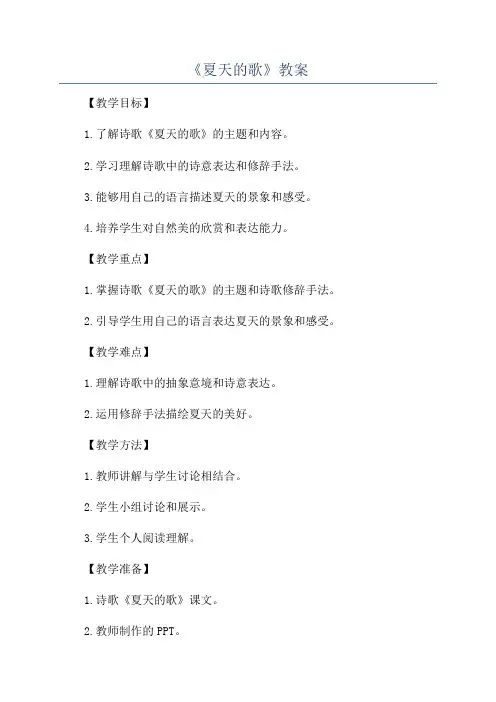 《夏天的歌》教案

【教学目标】

1.了解诗歌《夏天的歌》的主题和内容。

2.学习理解诗歌中的诗意表达和修辞手法。

3.能够用自己的语言描述夏天的景象和感受。

4.培养学生对自然美的欣赏和表达能力。

【教学重点】

1.掌握诗歌《夏天的歌》的主题和诗歌修辞手法。

2.引导学生用自己的语言表达夏天的景象和感受。

【教学难点】

1.理解诗歌中的抽象意境和诗意表达。

2.运用修辞手法描绘夏天的美好。

【教学方法】

1.教师讲解与学生讨论相结合。

2.学生小组讨论和展示。

3.学生个人阅读理解。

【教学准备】

1.诗歌《夏天的歌》课文。

2.教师制作的PPT。